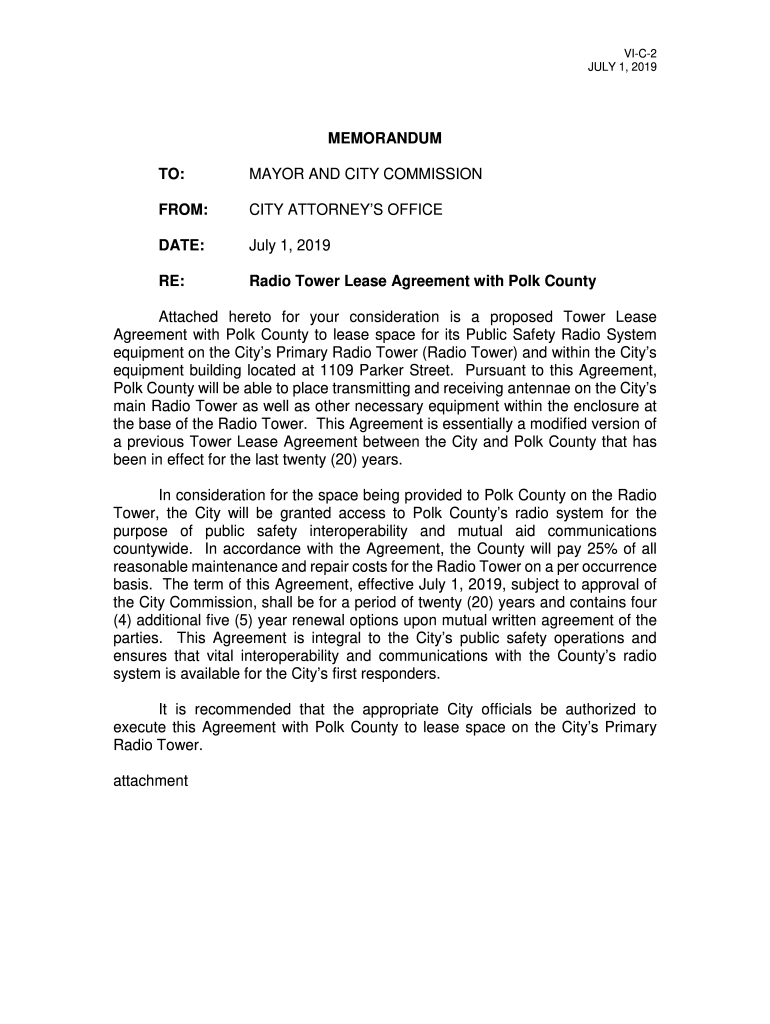 VI-C-2
JULY 1, 2019

MEMORANDUM

TO: MAYOR AND CITY COMMISSION

FROM: CITY ATTORNEY'S OFFICE

DATE: July 1, 2019

RE: Radio Tower Lease Agreement with Polk County

Attached hereto for your consideration is a proposed Tower Lease Agreement with Polk County to lease space for its Public Safety Radio System equipment on the City's Primary Radio Tower (Radio Tower) and within the City's equipment building located at 1109 Parker Street. Pursuant to this Agreement, Polk County will be able to place transmitting and receiving antennae on the City's main Radio Tower as well as other necessary equipment within the enclosure at the base of the Radio Tower. This Agreement is essentially a modified version of a previous Tower Lease Agreement between the City and Polk County that has been in effect for the last twenty (20) years.

In consideration for the space being provided to Polk County on the Radio Tower, the City will be granted access to Polk County's radio system for the purpose of public safety interoperability and mutual aid communications countywide. In accordance with the Agreement, the County will pay 25% of all reasonable maintenance and repair costs for the Radio Tower on a per occurrence basis. The term of this Agreement, effective July 1, 2019, subject to approval of the City Commission, shall be for a period of twenty (20) years and contains four (4) additional five (5) year renewal options upon mutual written agreement of the parties. This Agreement is integral to the City's public safety operations and ensures that vital interoperability and communications with the County's radio system is available for the City's first responders.

It is recommended that the appropriate City officials be authorized to execute this Agreement with Polk County to lease space on the City's Primary Radio Tower.

attachment